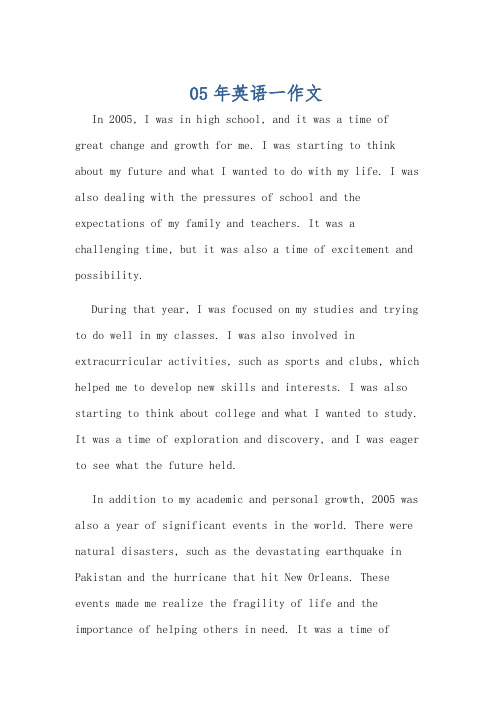 05年英语一作文

In 2005, I was in high school, and it was a time of great change and growth for me. I was starting to think about my future and what I wanted to do with my life. I was also dealing with the pressures of school and the expectations of my family and teachers. It was a challenging time, but it was also a time of excitement and possibility.

During that year, I was focused on my studies and trying to do well in my classes. I was also involved in extracurricular activities, such as sports and clubs, which helped me to develop new skills and interests. I was also starting to think about college and what I wanted to study. It was a time of exploration and discovery, and I was eager to see what the future held.

In addition to my academic and personal growth, 2005 was also a year of significant events in the world. There were natural disasters, such as the devastating earthquake in Pakistan and the hurricane that hit New Orleans. These events made me realize the fragility of life and the importance of helping others in need. It was a time of